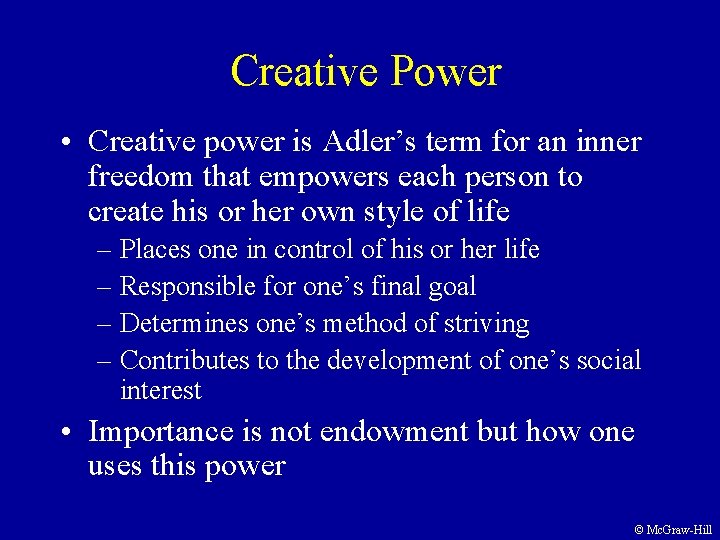 Creative Power

• Creative power is Adler’s term for an inner freedom that empowers each person to create his or her own style of life
– Places one in control of his or her life
– Responsible for one’s final goal
– Determines one’s method of striving
– Contributes to the development of one’s social interest

• Importance is not endowment but how one uses this power

© McGraw-Hill